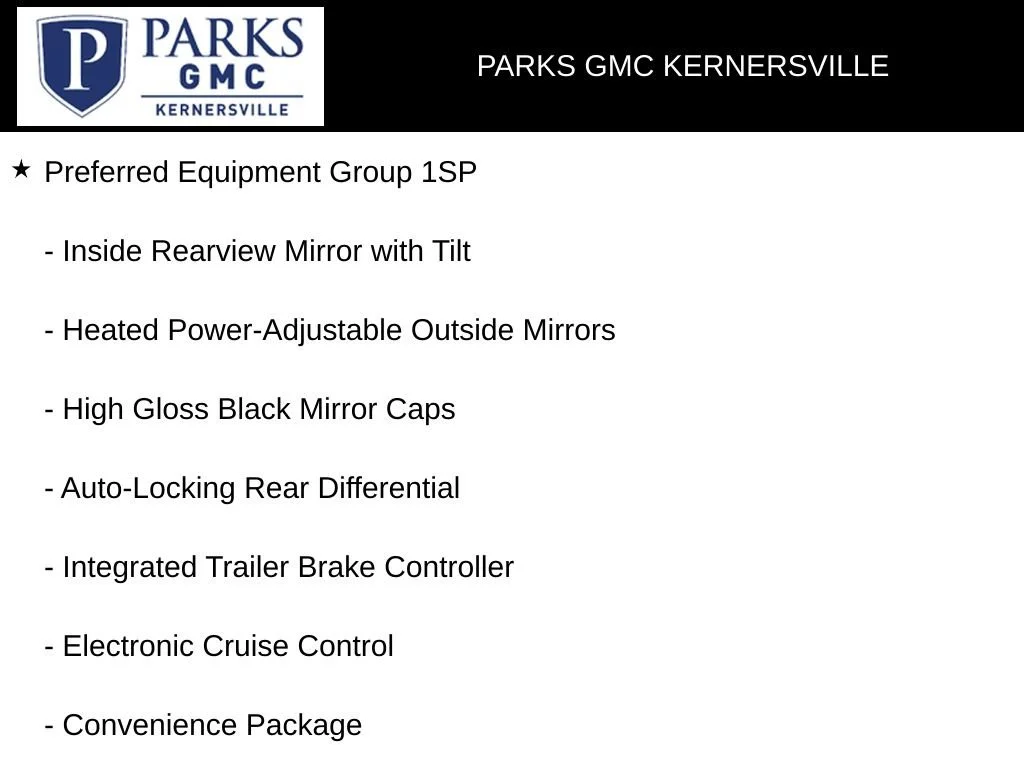 P PARKS GMC KERNERSVILLE

PARKS GMC KERNERSVILLE

★ Preferred Equipment Group 1SP

- Inside Rearview Mirror with Tilt

- Heated Power-Adjustable Outside Mirrors

- High Gloss Black Mirror Caps

- Auto-Locking Rear Differential

- Integrated Trailer Brake Controller

- Electronic Cruise Control

- Convenience Package